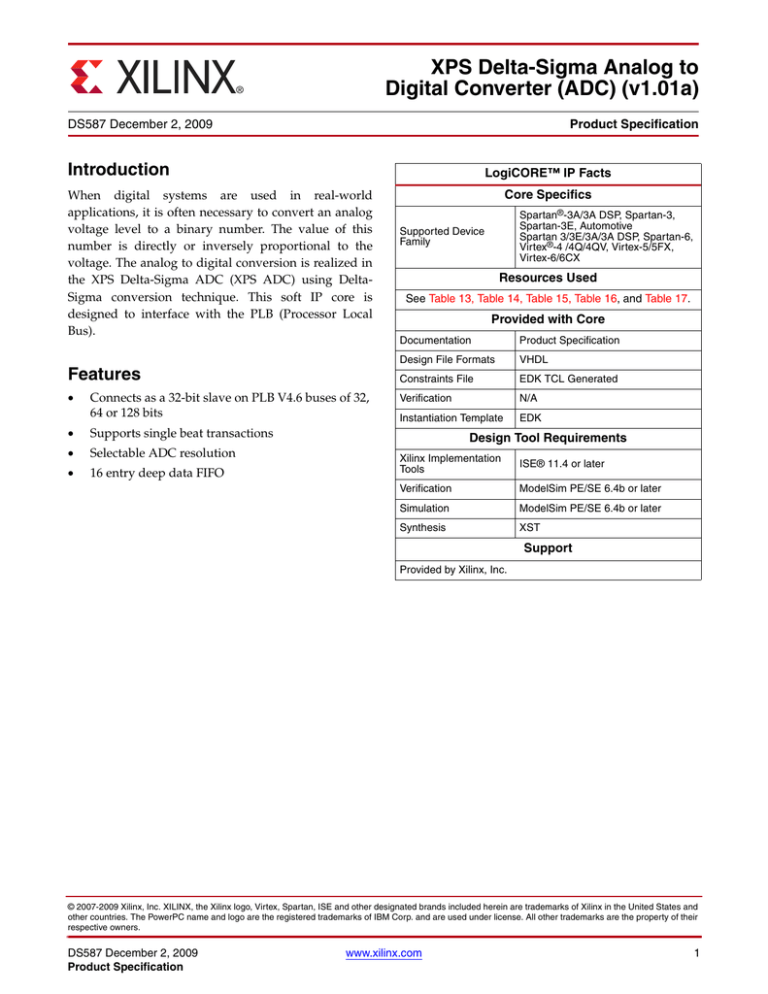 XILINX®

XPS Delta-Sigma Analog to Digital Converter (ADC) (v1.01a)

DS587 December 2, 2009

Product Specification

Introduction

When digital systems are used in real-world applications, it is often necessary to convert an analog voltage level to a binary number. The value of this number is directly or inversely proportional to the voltage. The analog to digital conversion is realized in the XPS Delta-Sigma ADC (XPS ADC) using Delta-Sigma conversion technique. This soft IP core is designed to interface with the PLB (Processor Local Bus).

Features

• Connects as a 32-bit slave on PLB V4.6 buses of 32, 64 or 128 bits
• Supports single beat transactions
• Selectable ADC resolution
• 16 entry deep data FIFO

| LogiCORE™ IP Facts | |
|---|---|
| Core Specifics | |
| Supported Device Family | Spartan®-3A/3A DSP, Spartan-3, Spartan-3E, Automotive Spartan 3/3E/3A/3A DSP, Spartan-6, Virtex®-4 /4Q/4QV, Virtex-5/5FX, Virtex-6/6CX |
| Resources Used | |
| See Table 13, Table 14, Table 15, Table 16, and Table 17. | |
| Provided with Core | |
| Documentation | Product Specification |
| Design File Formats | VHDL |
| Constraints File | EDK TCL Generated |
| Verification | N/A |
| Instantiation Template | EDK |
| Design Tool Requirements | |
| Xilinx Implementation Tools | ISE® 11.4 or later |
| Verification | ModelSim PE/SE 6.4b or later |
| Simulation | ModelSim PE/SE 6.4b or later |
| Synthesis | XST |
| Support | |
| Provided by Xilinx, Inc. | |

© 2007-2009 Xilinx, Inc. XILINX, the Xilinx logo, Virtex, Spartan, ISE and other designated brands included herein are trademarks of Xilinx in the United States and other countries. The PowerPC name and logo are the registered trademarks of IBM Corp. and are used under license. All other trademarks are the property of their respective owners.

DS587 December 2, 2009
Product Specification

www.xilinx.com

1